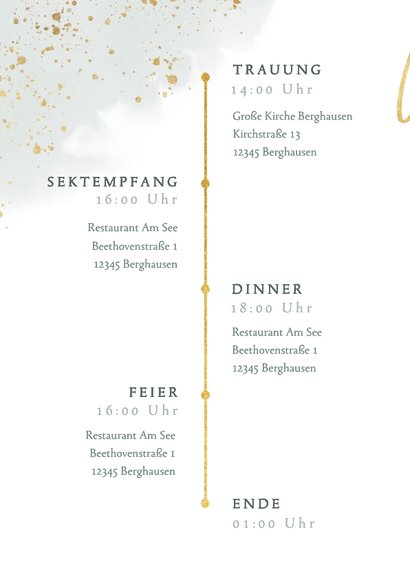 TRAUUNG
14:00 Uhr

Große Kirche Berghausen
Kirchstraße 13
12345 Berghausen

SEKTEMPFANG
16:00 Uhr

Restaurant Am See
Beethovenstraße 1
12345 Berghausen

DINNER
18:00 Uhr

Restaurant Am See
Beethovenstraße 1
12345 Berghausen

FEIER
16:00 Uhr

Restaurant Am See
Beethovenstraße 1
12345 Berghausen

ENDE
01:00 Uhr